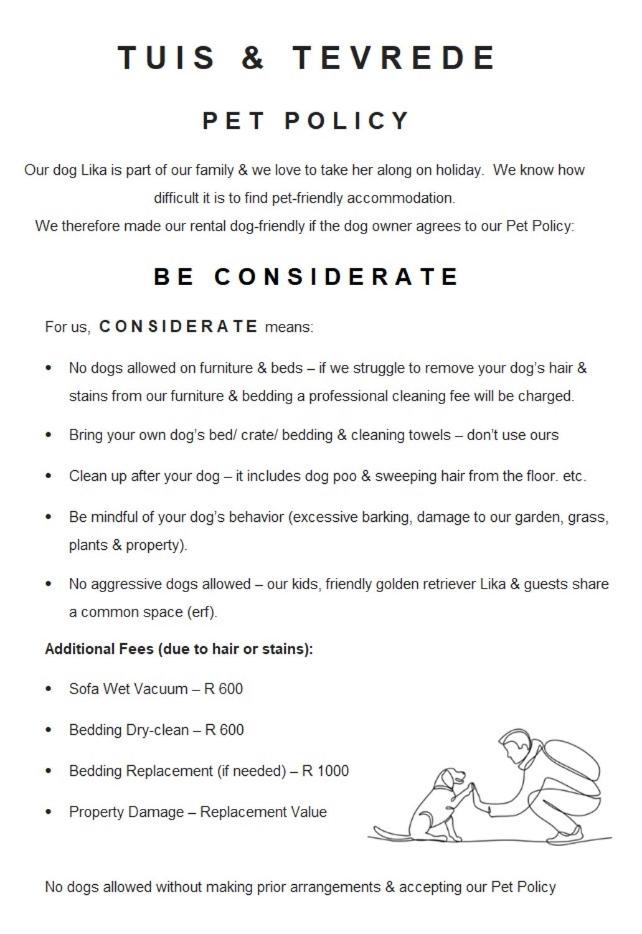 TUIS & TEVREDE

PET POLICY

Our dog Lika is part of our family & we love to take her along on holiday. We know how difficult it is to find pet-friendly accommodation.

We therefore made our rental dog-friendly if the dog owner agrees to our Pet Policy:

BE CONSIDERATE

For us, CONSIDERATE means:

• No dogs allowed on furniture & beds – if we struggle to remove your dog's hair & stains from our furniture & bedding a professional cleaning fee will be charged.

• Bring your own dog's bed/ crate/ bedding & cleaning towels – don't use ours

• Clean up after your dog – it includes dog poo & sweeping hair from the floor. etc.

• Be mindful of your dog's behavior (excessive barking, damage to our garden, grass, plants & property).

• No aggressive dogs allowed – our kids, friendly golden retriever Lika & guests share a common space (erf).

Additional Fees (due to hair or stains):

• Sofa Wet Vacuum – R 600

• Bedding Dry-clean – R 600

• Bedding Replacement (if needed) – R 1000

• Property Damage – Replacement Value

No dogs allowed without making prior arrangements & accepting our Pet Policy